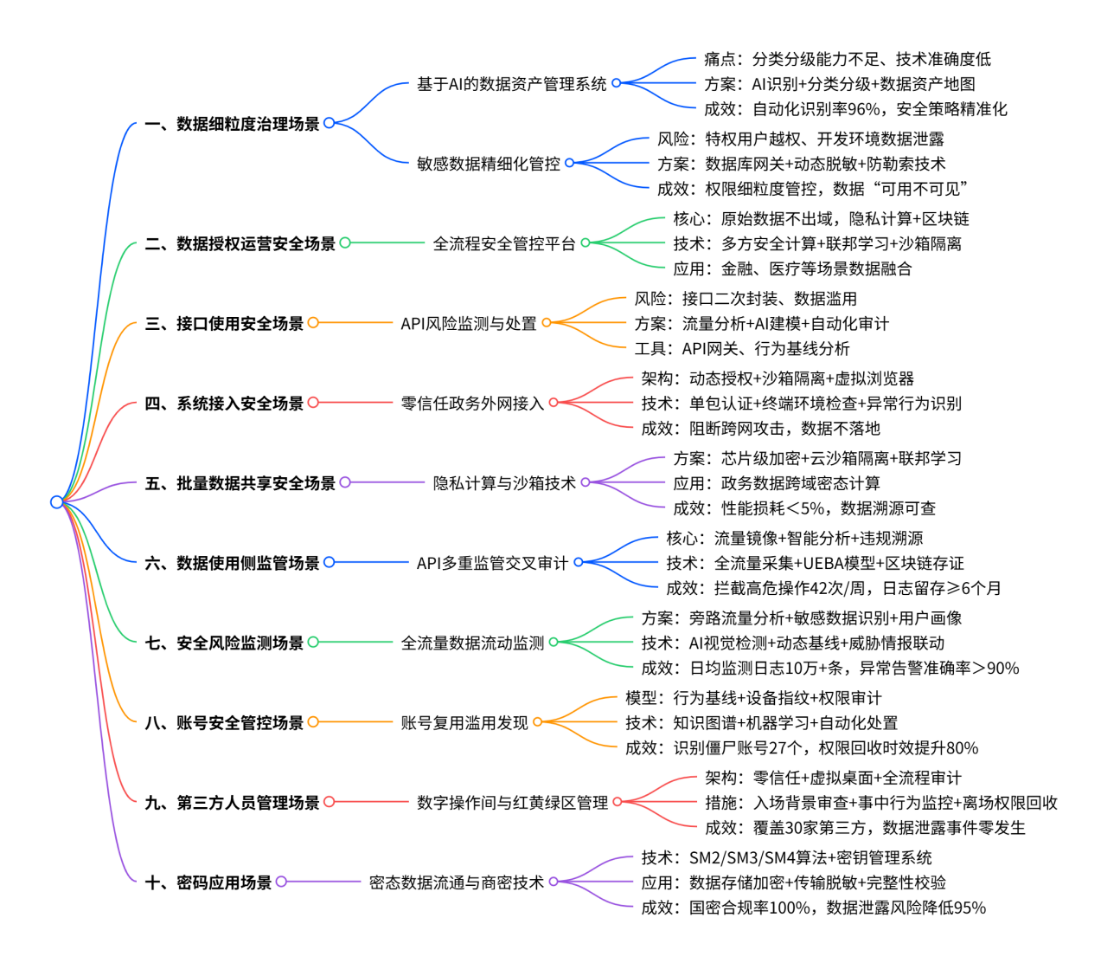 一、数据细粒度治理场景

基于AI的数据资产管理系统

痛点：分类分级能力不足、技术准确度低

方案：AI识别+分类分级+数据资产地图

成效：自动化识别率96%，安全策略精准化

敏感数据精细化管控

风险：特权用户越权、开发环境数据泄露

方案：数据库网关+动态脱敏+防勒索技术

成效：权限细粒度管控，数据“可用不可见”

二、数据授权运营安全场景

全流程安全管控平台

核心：原始数据不出域，隐私计算+区块链

技术：多方安全计算+联邦学习+沙箱隔离

应用：金融、医疗等场景数据融合

三、接口使用安全场景

API风险监测与处置

风险：接口二次封装、数据滥用

方案：流量分析+AI建模+自动化审计

工具：API网关、行为基线分析

四、系统接入安全场景

零信任政务外网接入

架构：动态授权+沙箱隔离+虚拟浏览器

技术：单包认证+终端环境检查+异常行为识别

成效：阻断跨网攻击，数据不落地

五、批量数据共享安全场景

隐私计算与沙箱技术

方案：芯片级加密+云沙箱隔离+联邦学习

应用：政务数据跨域密态计算

成效：性能损耗＜5%，数据溯源可查

六、数据使用侧监管场景

API多重监管交叉审计

核心：流量镜像+智能分析+违规溯源

技术：全流量采集+UEBA模型+区块链存证

成效：拦截高危操作42次/周，日志留存≥6个月

七、安全风险监测场景

全流量数据流动监测

方案：旁路流量分析+敏感数据识别+用户画像

技术：AI视觉检测+动态基线+威胁情报联动

成效：日均监测日志10万+条，异常告警准确率＞90%

八、账号安全管控场景

账号复用滥用发现

模型：行为基线+设备指纹+权限审计

技术：知识图谱+机器学习+自动化处置

成效：识别僵尸账号27个，权限回收时效提升80%

九、第三方人员管理场景

数字操作间与红黄绿区管理

架构：零信任+虚拟桌面+全流程审计

措施：入场背景审查+事中行为监控+离场权限回收

成效：覆盖30家第三方，数据泄露事件零发生

十、密码应用场景

密态数据流通与商密技术

技术：SM2/SM3/SM4算法+密钥管理系统

应用：数据存储加密+传输脱敏+完整性校验

成效：国密合规率100%，数据泄露风险降低95%